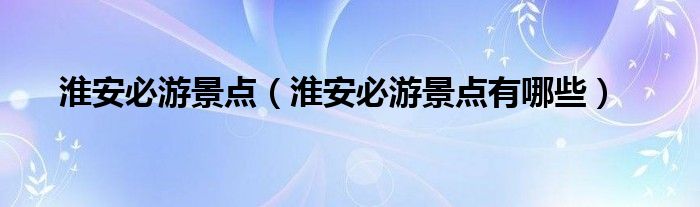 淮安必游景点（淮安必游景点有哪些）